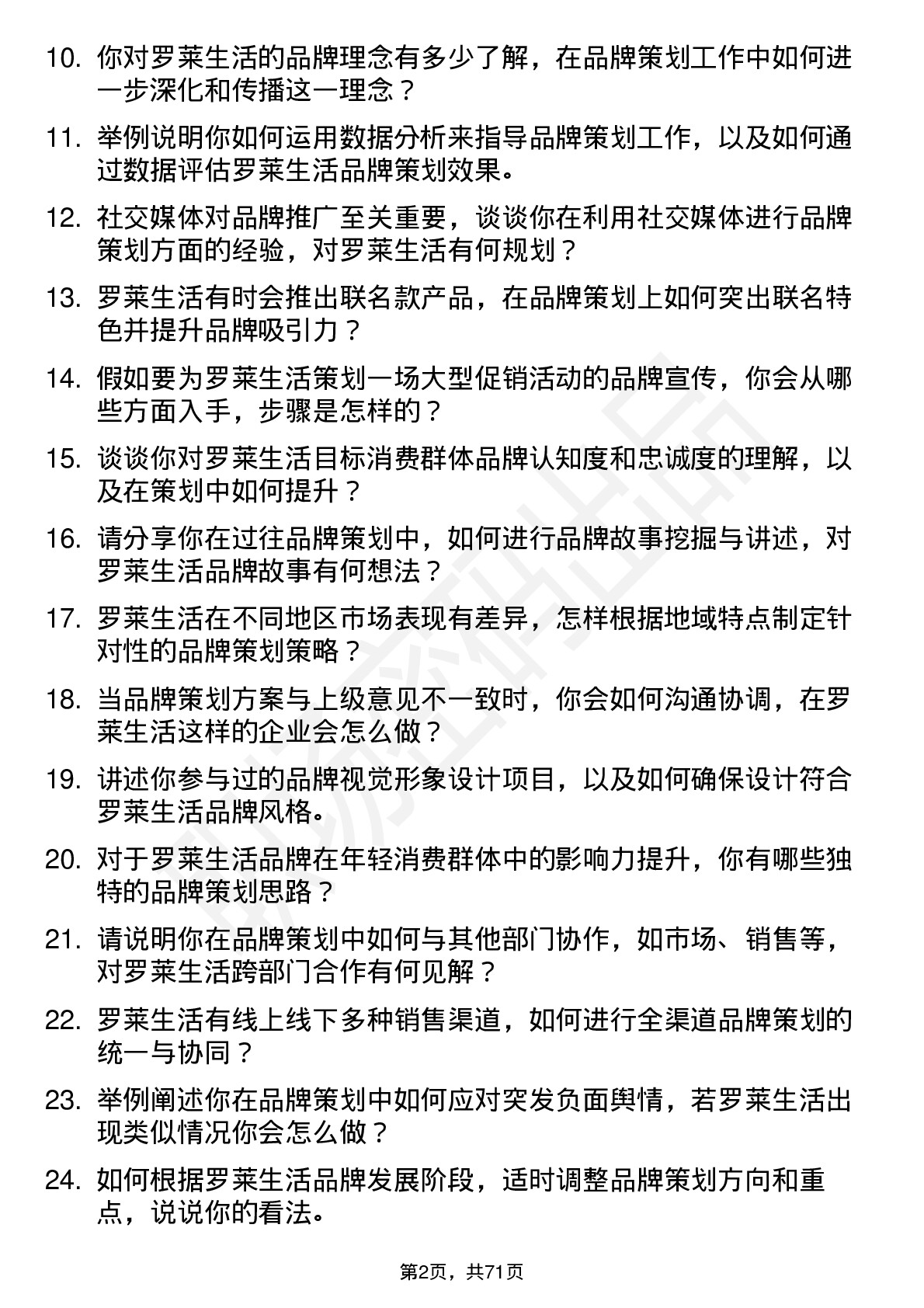 10. 你对罗莱生活的品牌理念有多少了解，在品牌策划工作中如何进一步深化和传播这一理念？

11. 举例说明你如何运用数据分析来指导品牌策划工作，以及如何通过数据评估罗莱生活品牌策划效果。

12. 社交媒体对品牌推广至关重要，谈谈你在利用社交媒体进行品牌策划方面的经验，对罗莱生活有何规划？

13. 罗莱生活有时会推出联名款产品，在品牌策划上如何突出联名特色并提升品牌吸引力？

14. 假如要为罗莱生活策划一场大型促销活动的品牌宣传，你会从哪些方面入手，步骤是怎样的？

15. 谈谈你对罗莱生活目标消费群体品牌认知度和忠诚度的理解，以及在策划中如何提升？

16. 请分享你在过往品牌策划中，如何进行品牌故事挖掘与讲述，对罗莱生活品牌故事有何想法？

17. 罗莱生活在不同地区市场表现有差异，怎样根据地域特点制定针对性的品牌策划策略？

18. 当品牌策划方案与上级意见不一致时，你会如何沟通协调，在罗莱生活这样的企业会怎么做？

19. 讲述你参与过的品牌视觉形象设计项目，以及如何确保设计符合罗莱生活品牌风格。

20. 对于罗莱生活品牌在年轻消费群体中的影响力提升，你有哪些独特的品牌策划思路？

21. 请说明你在品牌策划中如何与其他部门协作，如市场、销售等，对罗莱生活跨部门合作有何见解？

22. 罗莱生活有线上线下多种销售渠道，如何进行全渠道品牌策划的统一与协同？

23. 举例阐述你在品牌策划中如何应对突发负面舆情，若罗莱生活出现类似情况你会怎么做？

24. 如何根据罗莱生活品牌发展阶段，适时调整品牌策划方向和重点，说说你的看法。

第2页，共71页